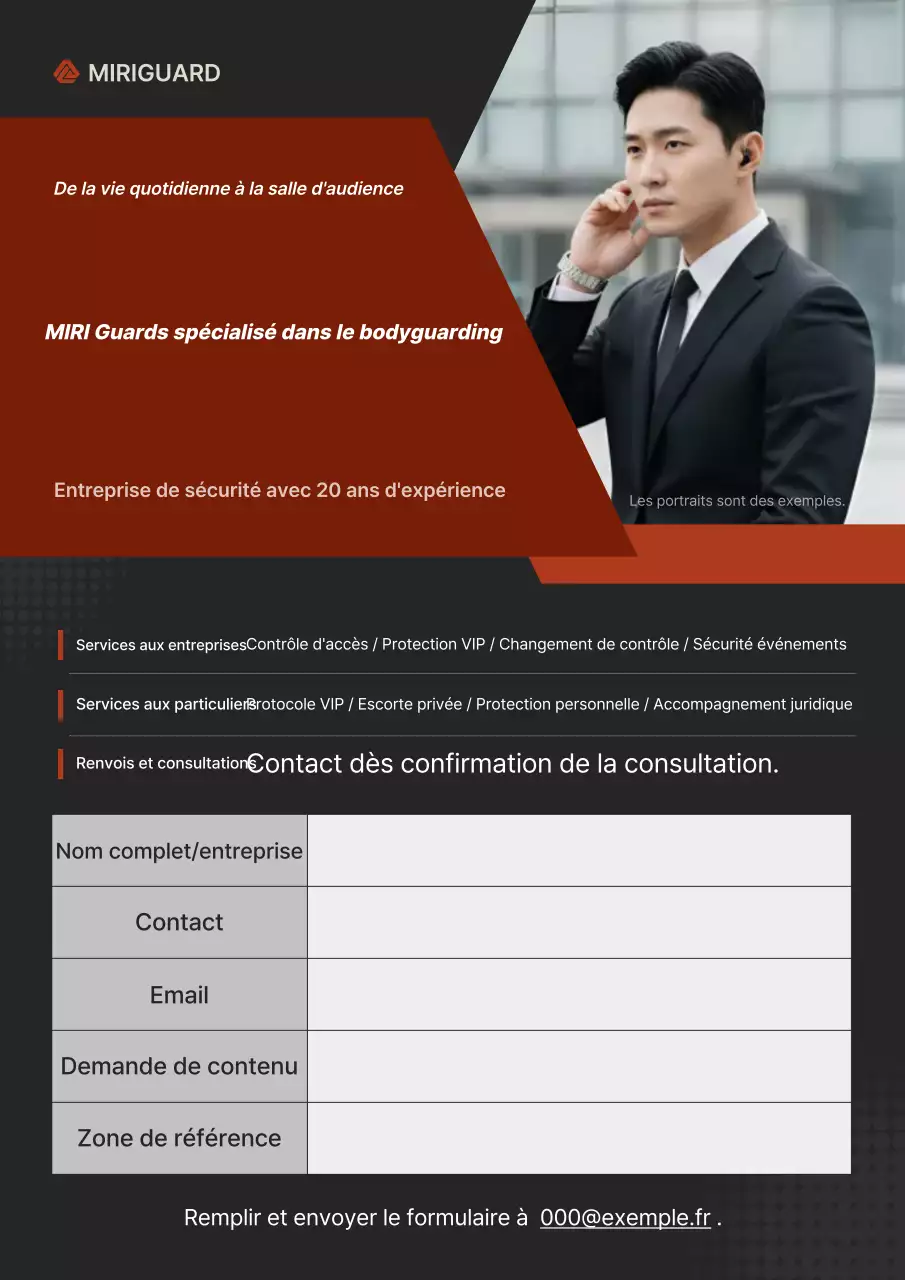 MIRIGUARD

De la vie quotidienne à la salle d'audience

MIRI Guards spécialisé dans le bodyguarding

Entreprise de sécurité avec 20 ans d'expérience

Les portraits sont des exemples.

Services aux entreprises Contrôle d'accès / Protection VIP / Changement de contrôle / Sécurité événements

Services aux particuliers Protocole VIP / Escorte privée / Protection personnelle / Accompagnement juridique

Renvois et consultations Contact dès confirmation de la consultation.

| Nom complet/entreprise | |
|---|---|
| Contact | |
| Email | |
| Demande de contenu | |
| Zone de référence | |

Remplir et envoyer le formulaire à 000@exemple.fr .